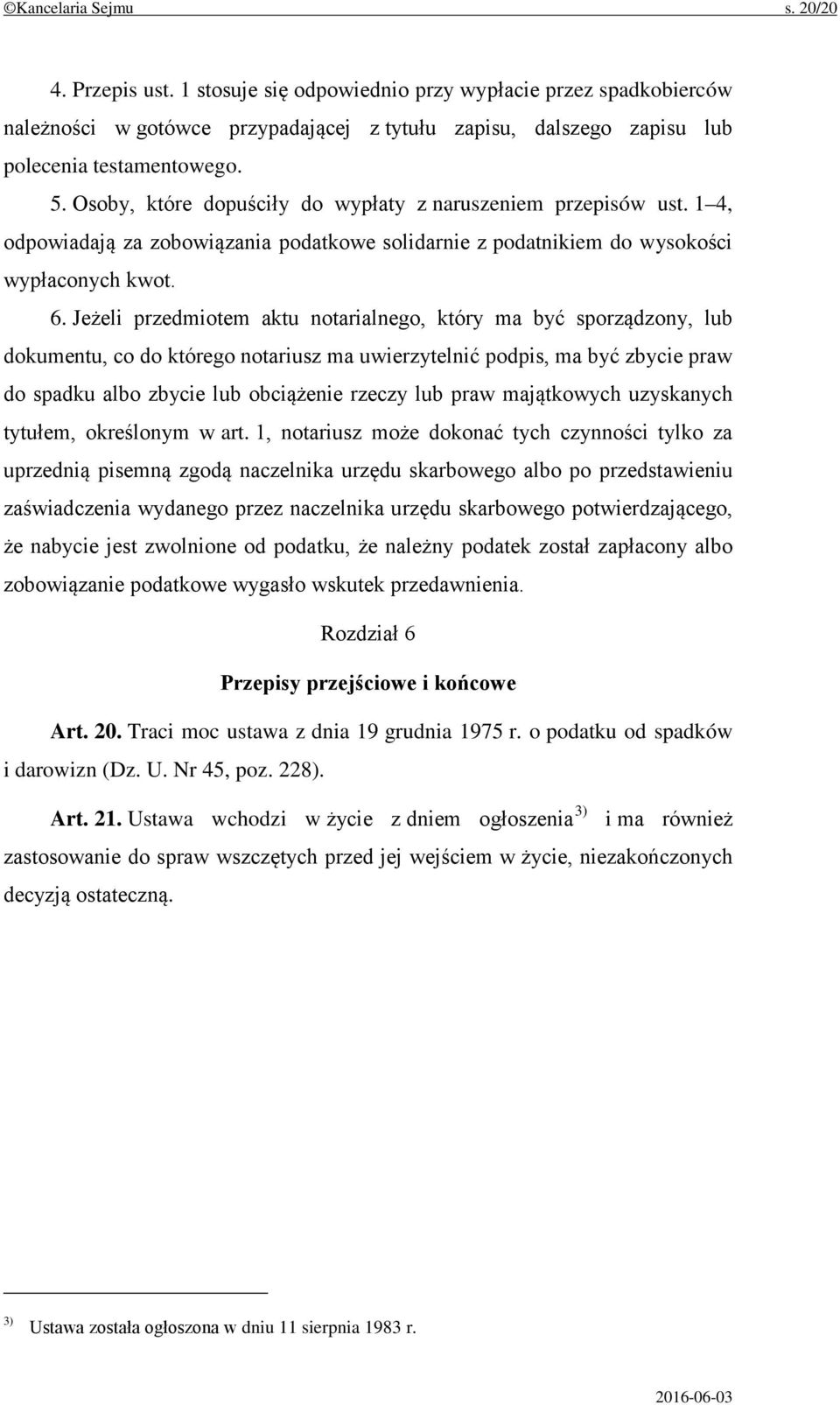 ©Kancelaria Sejmu s. 20/20

4. Przepis ust. 1 stosuje się odpowiednio przy wypłacie przez spadkobierców należności w gotówce przypadającej z tytułu zapisu, dalszego zapisu lub polecenia testamentowego.

5. Osoby, które dopuściły do wypłaty z naruszeniem przepisów ust. 1–4, odpowiadają za zobowiązania podatkowe solidarnie z podatnikiem do wysokości wypłaconych kwot.

6. Jeżeli przedmiotem aktu notarialnego, który ma być sporządzony, lub dokumentu, co do którego notariusz ma uwierzytelnić podpis, ma być zbycie praw do spadku albo zbycie lub obciążenie rzeczy lub praw majątkowych uzyskanych tytułem, określonym w art. 1, notariusz może dokonać tych czynności tylko za uprzednią pisemną zgodą naczelnika urzędu skarbowego albo po przedstawieniu zaświadczenia wydanego przez naczelnika urzędu skarbowego potwierdzającego, że nabycie jest zwolnione od podatku, że należny podatek został zapłacony albo zobowiązanie podatkowe wygasło wskutek przedawnienia.

Rozdział 6

Przepisy przejściowe i końcowe

Art. 20. Traci moc ustawa z dnia 19 grudnia 1975 r. o podatku od spadków i darowizn (Dz. U. Nr 45, poz. 228).

Art. 21. Ustawa wchodzi w życie z dniem ogłoszenia$^{3)}$ i ma również zastosowanie do spraw wszczętych przed jej wejściem w życie, niezakończonych decyzją ostateczną.

$^{3)}$ Ustawa została ogłoszona w dniu 11 sierpnia 1983 r.

2016-06-03